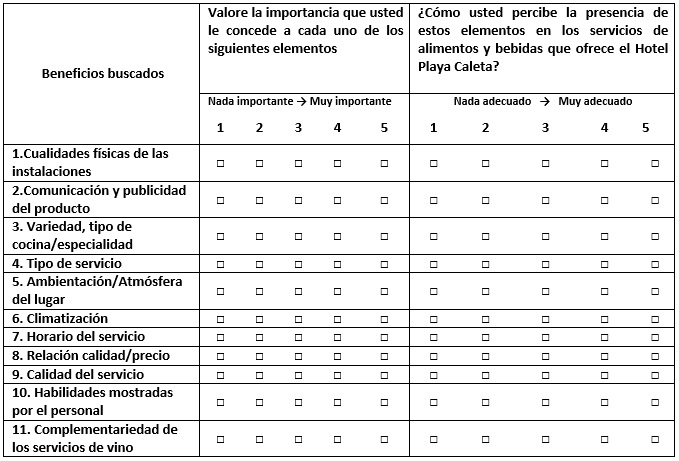 | Beneficios buscados | Valore la importancia que usted le concede a cada uno de los siguientes elementos | | | | | ¿Cómo usted percibe la presencia de estos elementos en los servicios de alimentos y bebidas que ofrece el Hotel Playa Caleta? | | | | |
|---|---|---|---|---|---|---|---|---|---|---|
| | Nada importante → Muy importante | | | | | Nada adecuado → Muy adecuado | | | | |
| | 1 | 2 | 3 | 4 | 5 | 1 | 2 | 3 | 4 | 5 |
| 1.Cualidades físicas de las instalaciones | □ | □ | □ | □ | □ | □ | □ | □ | □ | □ |
| 2.Comunicación y publicidad del producto | □ | □ | □ | □ | □ | □ | □ | □ | □ | □ |
| 3. Variedad, tipo de cocina/especialidad | □ | □ | □ | □ | □ | □ | □ | □ | □ | □ |
| 4. Tipo de servicio | □ | □ | □ | □ | □ | □ | □ | □ | □ | □ |
| 5. Ambientación/Atmósfera del lugar | □ | □ | □ | □ | □ | □ | □ | □ | □ | □ |
| 6. Climatización | □ | □ | □ | □ | □ | □ | □ | □ | □ | □ |
| 7. Horario del servicio | □ | □ | □ | □ | □ | □ | □ | □ | □ | □ |
| 8. Relación calidad/precio | □ | □ | □ | □ | □ | □ | □ | □ | □ | □ |
| 9. Calidad del servicio | □ | □ | □ | □ | □ | □ | □ | □ | □ | □ |
| 10. Habilidades mostradas por el personal | □ | □ | □ | □ | □ | □ | □ | □ | □ | □ |
| 11. Complementariedad de los servicios de vino | □ | □ | □ | □ | □ | □ | □ | □ | □ | □ |